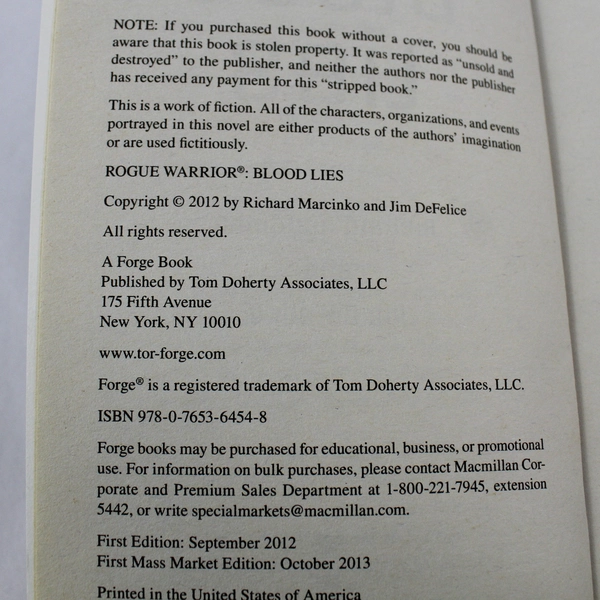 NOTE: If you purchased this book without a cover, you should be aware that this book is stolen property. It was reported as "unsold and destroyed" to the publisher, and neither the authors nor the publisher has received any payment for this "stripped book."

This is a work of fiction. All of the characters, organizations, and events portrayed in this novel are either products of the authors' imagination or are used fictitiously.

ROGUE WARRIOR®: BLOOD LIES

Copyright © 2012 by Richard Marcinko and Jim DeFelice

All rights reserved.

A Forge Book
Published by Tom Doherty Associates, LLC
175 Fifth Avenue
New York, NY 10010

www.tor-forge.com

Forge® is a registered trademark of Tom Doherty Associates, LLC.

ISBN 978-0-7653-6454-8

Forge books may be purchased for educational, business, or promotional use. For information on bulk purchases, please contact Macmillan Corporate and Premium Sales Department at 1-800-221-7945, extension 5442, or write specialmarkets@macmillan.com.

First Edition: September 2012
First Mass Market Edition: October 2013

Printed in the United States of America